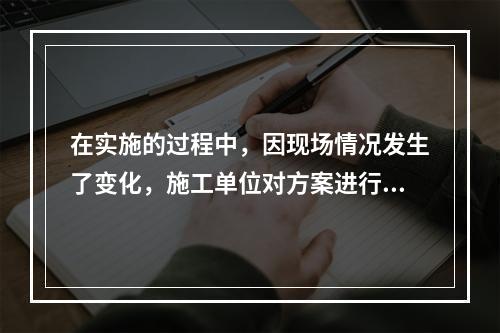 在实施的过程中，因现场情况发生了变化，施工单位对方案进行...